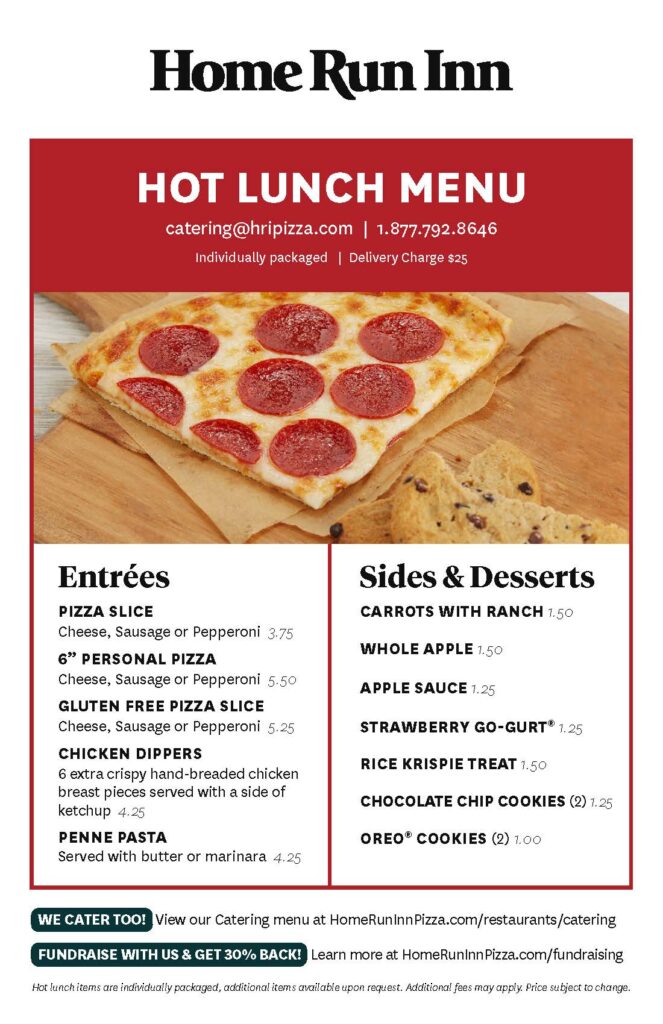 Home Run Inn

HOT LUNCH MENU

catering@hripizza.com | 1.877.792.8646

Individually packaged | Delivery Charge $25

Entrées

PIZZA SLICE
Cheese, Sausage or Pepperoni 3.75

6” PERSONAL PIZZA
Cheese, Sausage or Pepperoni 5.50

GLUTEN FREE PIZZA SLICE
Cheese, Sausage or Pepperoni 5.25

CHICKEN DIPPERS
6 extra crispy hand-breaded chicken breast pieces served with a side of ketchup 4.25

PENNE PASTA
Served with butter or marinara 4.25

Sides & Desserts

CARROTS WITH RANCH 1.50

WHOLE APPLE 1.50

APPLE SAUCE 1.25

STRAWBERRY GO-GURT® 1.25

RICE KRISPIE TREAT 1.50

CHOCOLATE CHIP COOKIES (2) 1.25

OREO® COOKIES (2) 1.00

WE CATER TOO! View our Catering menu at HomeRunInnPizza.com/restaurants/catering

FUNDRAISE WITH US & GET 30% BACK! Learn more at HomeRunInnPizza.com/fundraising

Hot lunch items are individually packaged, additional items available upon request. Additional fees may apply. Price subject to change.